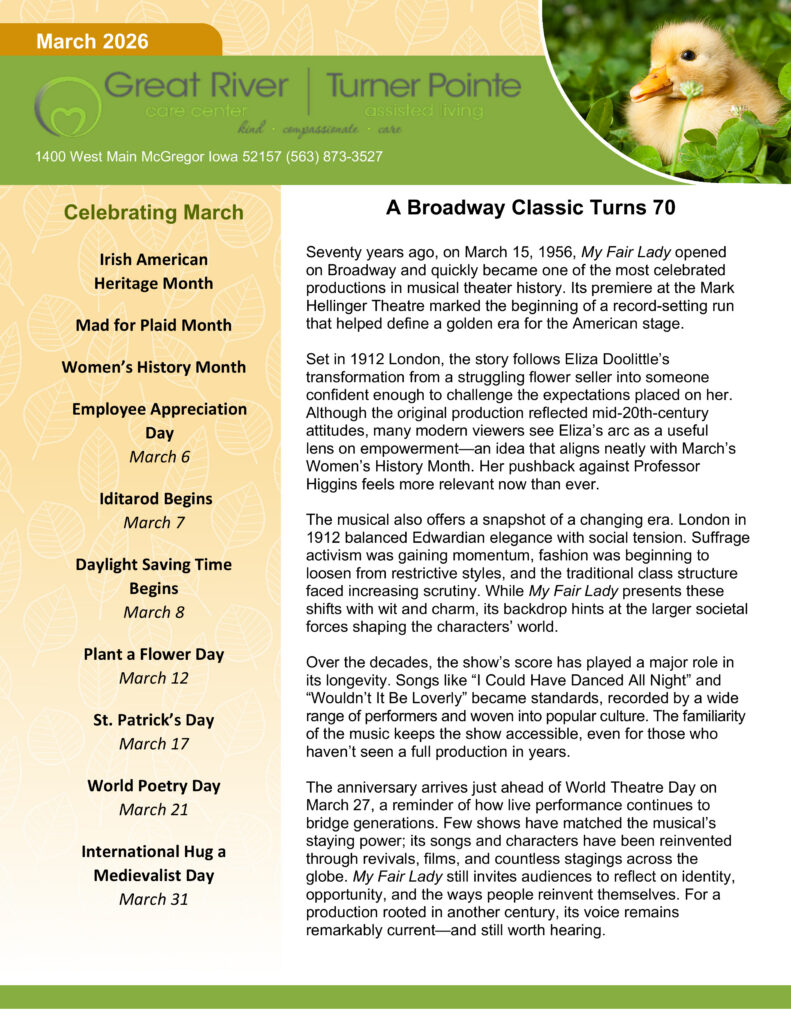 March 2026

Great River care center | Turner Pointe assisted living

kind · compassionate · care

1400 West Main McGregor Iowa 52157 (563) 873-3527

Celebrating March

Irish American Heritage Month

Mad for Plaid Month

Women's History Month

Employee Appreciation Day
March 6

Iditarod Begins
March 7

Daylight Saving Time Begins
March 8

Plant a Flower Day
March 12

St. Patrick's Day
March 17

World Poetry Day
March 21

International Hug a Medievalist Day
March 31

A Broadway Classic Turns 70

Seventy years ago, on March 15, 1956, My Fair Lady opened on Broadway and quickly became one of the most celebrated productions in musical theater history. Its premiere at the Mark Hellinger Theatre marked the beginning of a record-setting run that helped define a golden era for the American stage.

Set in 1912 London, the story follows Eliza Doolittle's transformation from a struggling flower seller into someone confident enough to challenge the expectations placed on her. Although the original production reflected mid-20th-century attitudes, many modern viewers see Eliza's arc as a useful lens on empowerment—an idea that aligns neatly with March's Women's History Month. Her pushback against Professor Higgins feels more relevant now than ever.

The musical also offers a snapshot of a changing era. London in 1912 balanced Edwardian elegance with social tension. Suffrage activism was gaining momentum, fashion was beginning to loosen from restrictive styles, and the traditional class structure faced increasing scrutiny. While My Fair Lady presents these shifts with wit and charm, its backdrop hints at the larger societal forces shaping the characters' world.

Over the decades, the show's score has played a major role in its longevity. Songs like "I Could Have Danced All Night" and "Wouldn't It Be Loverly" became standards, recorded by a wide range of performers and woven into popular culture. The familiarity of the music keeps the show accessible, even for those who haven't seen a full production in years.

The anniversary arrives just ahead of World Theatre Day on March 27, a reminder of how live performance continues to bridge generations. Few shows have matched the musical's staying power; its songs and characters have been reinvented through revivals, films, and countless stagings across the globe. My Fair Lady still invites audiences to reflect on identity, opportunity, and the ways people reinvent themselves. For a production rooted in another century, its voice remains remarkably current—and still worth hearing.